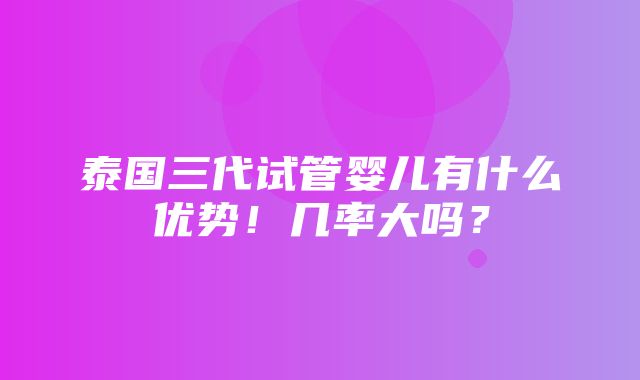 泰国三代试管婴儿有什么优势！几率大吗？